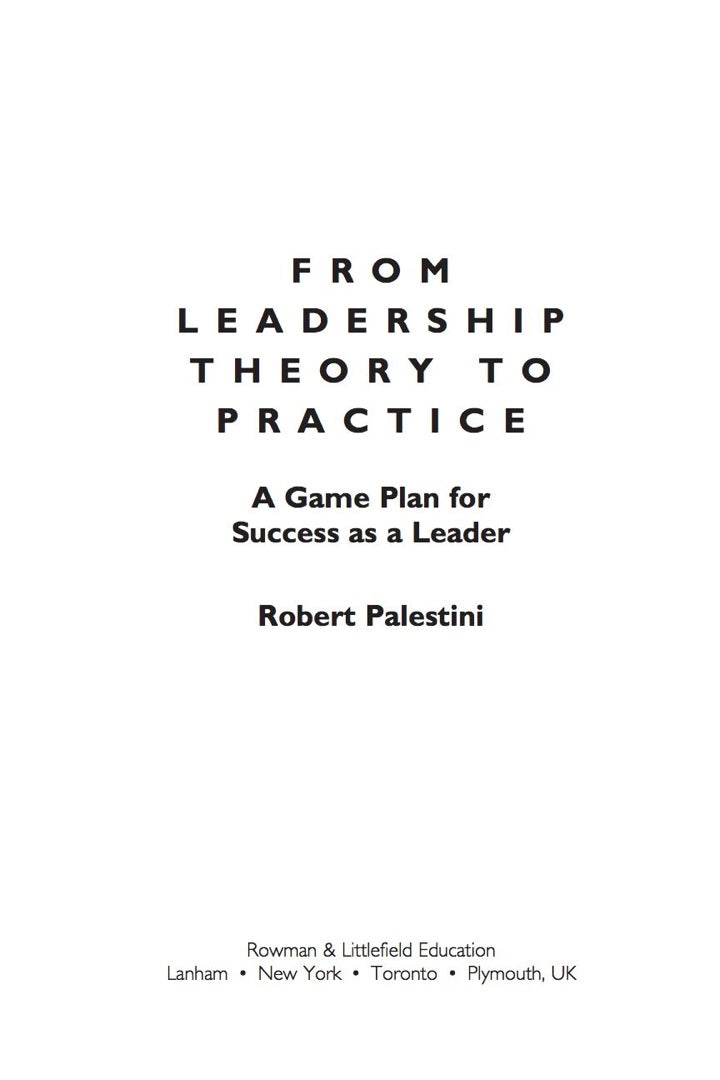 FROM LEADERSHIP THEORY TO PRACTICE

A Game Plan for Success as a Leader

Robert Palestini

Rowman & Littlefield Education
Lanham • New York • Toronto • Plymouth, UK